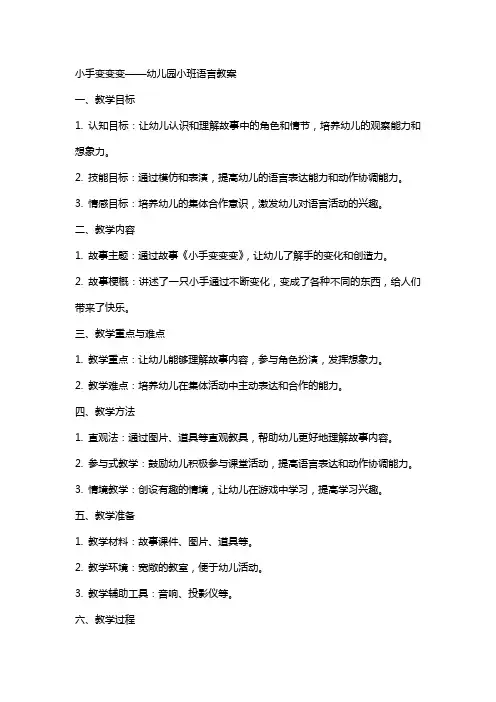 小手变变变——幼儿园小班语言教案

一、教学目标

1. 认知目标：让幼儿认识和理解故事中的角色和情节，培养幼儿的观察能力和想象力。

2. 技能目标：通过模仿和表演，提高幼儿的语言表达能力和动作协调能力。

3. 情感目标：培养幼儿的集体合作意识，激发幼儿对语言活动的兴趣。

二、教学内容

1. 故事主题：通过故事《小手变变变》，让幼儿了解手的变化和创造力。

2. 故事梗概：讲述了一只小手通过不断变化，变成了各种不同的东西，给人们带来了快乐。

三、教学重点与难点

1. 教学重点：让幼儿能够理解故事内容，参与角色扮演，发挥想象力。

2. 教学难点：培养幼儿在集体活动中主动表达和合作的能力。

四、教学方法

1. 直观法：通过图片、道具等直观教具，帮助幼儿更好地理解故事内容。

2. 参与式教学：鼓励幼儿积极参与课堂活动，提高语言表达和动作协调能力。

3. 情境教学：创设有趣的情境，让幼儿在游戏中学习，提高学习兴趣。

五、教学准备

1. 教学材料：故事课件、图片、道具等。

2. 教学环境：宽敞的教室，便于幼儿活动。

3. 教学辅助工具：音响、投影仪等。

六、教学过程